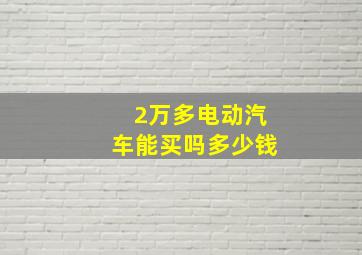 2万多电动汽车能买吗多少钱